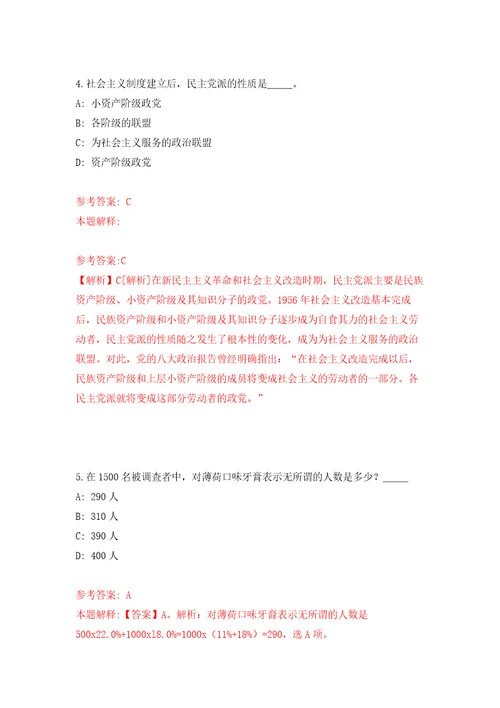 4.社会主义制度建立后，民主党派的性质是_____。

A: 小资产阶级政党

B: 各阶级的联盟

C: 为社会主义服务的政治联盟

D: 资产阶级政党

参考答案: C

本题解释:

参考答案:C

【解析】C[解析]在新民主主义革命和社会主义改造时期，民主党派主要是民族资产阶级、小资产阶级及其知识分子的政党。1956 年社会主义改造基本完成后，民族资产阶级和小资产阶级及其知识分子逐步成为自食其力的社会主义劳动者，民主党派的性质随之发生了根本性的变化，成为为社会主义服务的政治联盟。对此，党的八大政治报告曾经明确指出：“在社会主义改造完成以后，民族资产阶级和上层小资产阶级的成员将变成社会主义的劳动者的一部分。各民主党派就将变成这部分劳动者的政党。”

5.在 1500 名被调查者中，对薄荷口味牙膏表示无所谓的人数是多少？_____

A: 290 人

B: 310 人

C: 390 人

D: 400 人

参考答案: A

本题解释:【答案】A。解析：对薄荷口味牙膏表示无所谓的人数是 500x22.0%+1000x18.0%=1000x（11%+18%）=290，选 A 项。